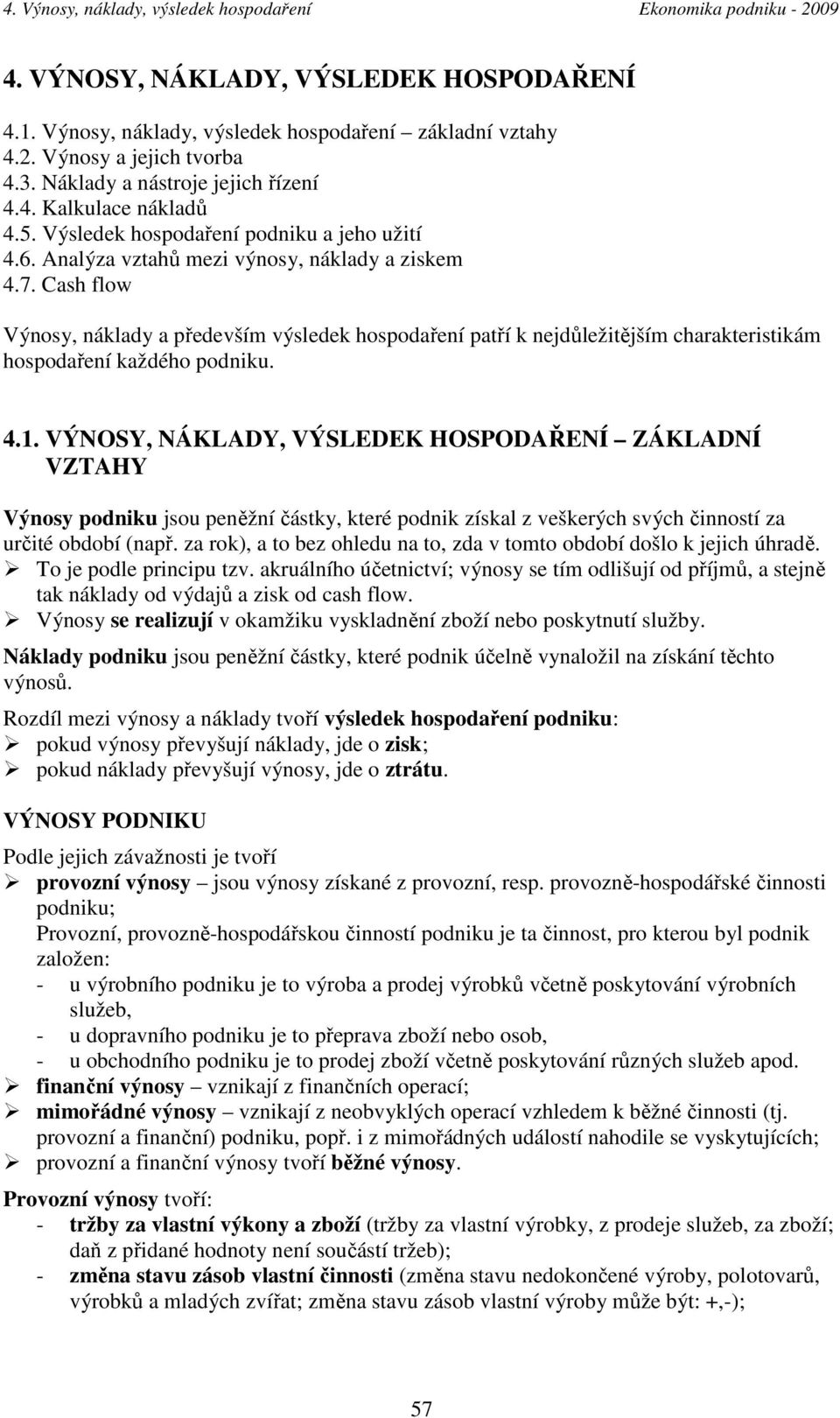 4. Výnosy, náklady, výsledek hospodaření Ekonomika podniku - 2009

4. VÝNOSY, NÁKLADY, VÝSLEDEK HOSPODAŘENÍ

4.1. Výnosy, náklady, výsledek hospodaření – základní vztahy
4.2. Výnosy a jejich tvorba
4.3. Náklady a nástroje jejich řízení
4.4. Kalkulace nákladů
4.5. Výsledek hospodaření podniku a jeho užití
4.6. Analýza vztahů mezi výnosy, náklady a ziskem
4.7. Cash flow

Výnosy, náklady a především výsledek hospodaření patří k nejdůležitějším charakteristikám hospodaření každého podniku.

4.1. VÝNOSY, NÁKLADY, VÝSLEDEK HOSPODAŘENÍ – ZÁKLADNÍ VZTAHY

Výnosy podniku jsou peněžní částky, které podnik získal z veškerých svých činností za určité období (např. za rok), a to bez ohledu na to, zda v tomto období došlo k jejich úhradě.
➢ To je podle principu tzv. akruálního účetnictví; výnosy se tím odlišují od příjmů, a stejně tak náklady od výdajů a zisk od cash flow.
➢ Výnosy se realizují v okamžiku vyskladnění zboží nebo poskytnutí služby.

Náklady podniku jsou peněžní částky, které podnik účelně vynaložil na získání těchto výnosů.

Rozdíl mezi výnosy a náklady tvoří výsledek hospodaření podniku:
➢ pokud výnosy převyšují náklady, jde o zisk;
➢ pokud náklady převyšují výnosy, jde o ztrátu.

VÝNOSY PODNIKU

Podle jejich závažnosti je tvoří
➢ provozní výnosy – jsou výnosy získané z provozní, resp. provozně-hospodářské činnosti podniku;
Provozní, provozně-hospodářskou činností podniku je ta činnost, pro kterou byl podnik založen:
- u výrobního podniku je to výroba a prodej výrobků včetně poskytování výrobních služeb,
- u dopravního podniku je to přeprava zboží nebo osob,
- u obchodního podniku je to prodej zboží včetně poskytování různých služeb apod.
➢ finanční výnosy – vznikají z finančních operací;
➢ mimořádné výnosy – vznikají z neobvyklých operací vzhledem k běžné činnosti (tj. provozní a finanční) podniku, popř. i z mimořádných událostí nahodile se vyskytujících;
➢ provozní a finanční výnosy tvoří běžné výnosy.

Provozní výnosy tvoří:
- tržby za vlastní výkony a zboží (tržby za vlastní výrobky, z prodeje služeb, za zboží; daň z přidané hodnoty není součástí tržeb);
- změna stavu zásob vlastní činnosti (změna stavu nedokončené výroby, polotovarů, výrobků a mladých zvířat; změna stavu zásob vlastní výroby může být: +,-);

57